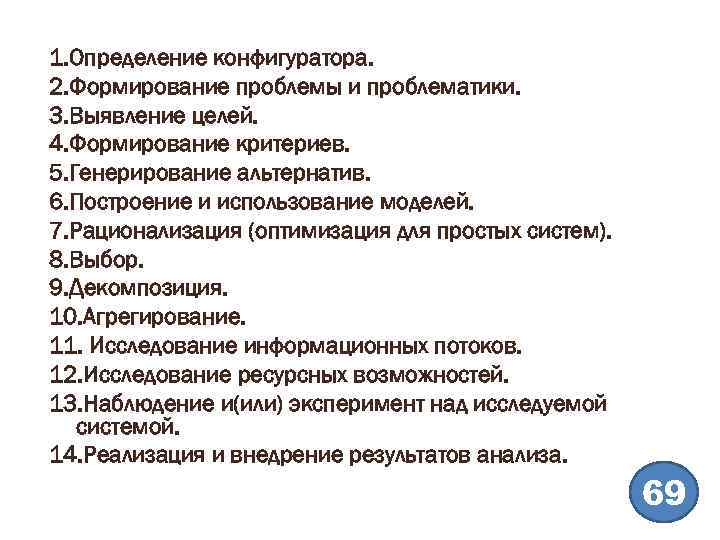 1.Определение конфигуратора.
2.Формирование проблемы и проблематики.
3.Выявление целей.
4.Формирование критериев.
5.Генерирование альтернатив.
6.Построение и использование моделей.
7.Рационализация (оптимизация для простых систем).
8.Выбор.
9.Декомпозиция.
10.Агрегирование.
11. Исследование информационных потоков.
12.Исследование ресурсных возможностей.
13.Наблюдение и(или) эксперимент над исследуемой системой.
14.Реализация и внедрение результатов анализа.

69